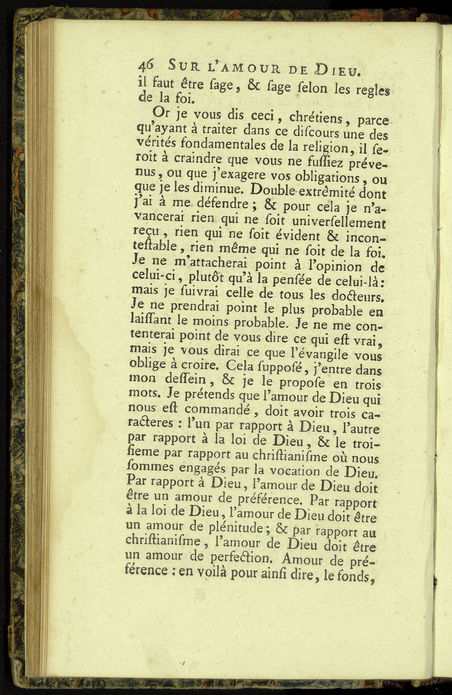 46 SUR L'AMOUR DE DIEU.

il faut être ſage, & ſage ſelon les regles de la foi.

Or je vous dis ceci, chrétiens, parce qu'ayant à traiter dans ce diſcours une des vérités fondamentales de la religion, il ſeroit à craindre que vous ne fuſſiez prévenus, ou que j'exagere vos obligations, ou que je les diminue. Double extrêmité dont j'ai à me défendre; & pour cela je n'avancerai rien qui ne ſoit univerſellement reçu, rien qui ne ſoit évident & inconteſtable, rien même qui ne ſoit de la foi. Je ne m'attacherai point à l'opinion de celui-ci, plutôt qu'à la penſée de celui-là: mais je ſuivrai celle de tous les docteurs. Je ne prendrai point le plus probable en laiſſant le moins probable. Je ne me contenterai point de vous dire ce qui eſt vrai, mais je vous dirai ce que l'évangile vous oblige à croire. Cela ſuppoſé, j'entre dans mon deſſein, & je le propoſe en trois mots. Je prétends que l'amour de Dieu qui nous eſt commandé, doit avoir trois caracteres: l'un par rapport à Dieu, l'autre par rapport à la loi de Dieu, & le troiſieme par rapport au chriſtianiſme où nous ſommes engagés par la vocation de Dieu. Par rapport à Dieu, l'amour de Dieu doit être un amour de préférence. Par rapport à la loi de Dieu, l'amour de Dieu doit être un amour de plénitude; & par rapport au chriſtianiſme, l'amour de Dieu doit être un amour de perfection. Amour de préférence: en voilà pour ainſi dire, le fonds,